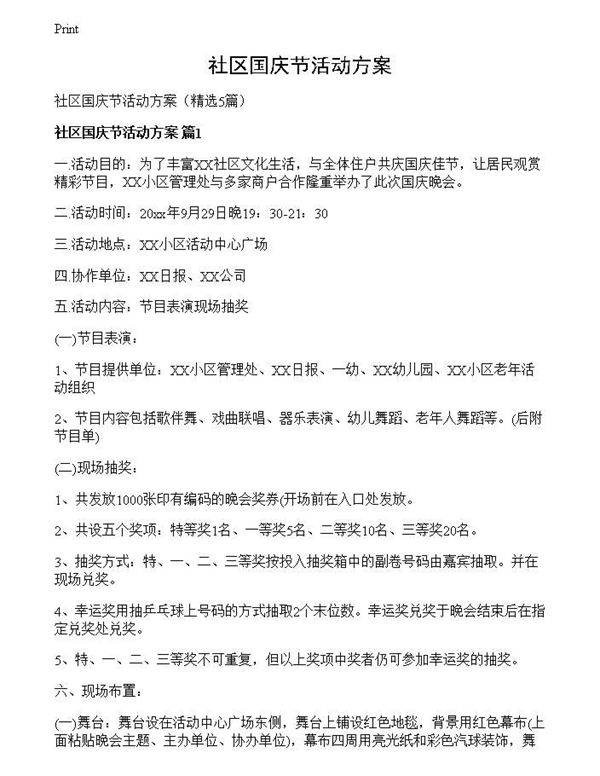 Print

社区国庆节活动方案

社区国庆节活动方案（精选5篇）

社区国庆节活动方案 篇1

一.活动目的：为了丰富XX社区文化生活，与全体住户共庆国庆佳节，让居民观赏精彩节目，XX小区管理处与多家商户合作隆重举办了此次国庆晚会。

二.活动时间：20xx年9月29日晚19：30-21：30

三.活动地点：XX小区活动中心广场

四.协作单位：XX日报、XX公司

五.活动内容：节目表演现场抽奖

(一)节目表演：

1、节目提供单位：XX小区管理处、XX日报、一幼、XX幼儿园、XX小区老年活动组织

2、节目内容包括歌伴舞、戏曲联唱、器乐表演、幼儿舞蹈、老年人舞蹈等。(后附节目单)

(二)现场抽奖：

1、共发放1000张印有编码的晚会奖券(开场前在入口处发放。

2、共设五个奖项：特等奖1名、一等奖5名、二等奖10名、三等奖20名。

3、抽奖方式：特、一、二、三等奖按投入抽奖箱中的副卷号码由嘉宾抽取。并在现场兑奖。

4、幸运奖用抽乒乓球上号码的方式抽取2个末位数。幸运奖兑奖于晚会结束后在指定兑奖处兑奖。

5、特、一、二、三等奖不可重复，但以上奖项中奖者仍可参加幸运奖的抽奖。

六、现场布置：

(一)舞台：舞台设在活动中心广场东侧，舞台上铺设红色地毯，背景用红色幕布(上面粘贴晚会主题、主办单位、协办单位)，幕布四周用亮光纸和彩色汽球装饰，舞